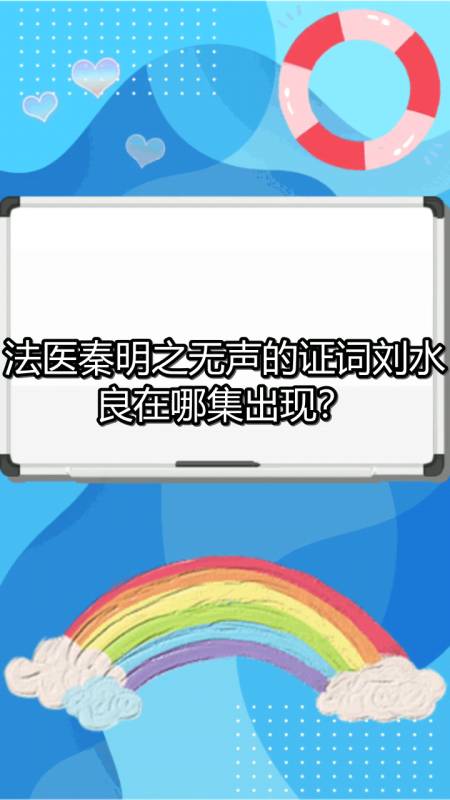 法医秦明之无声的证词刘水良在哪集出现?